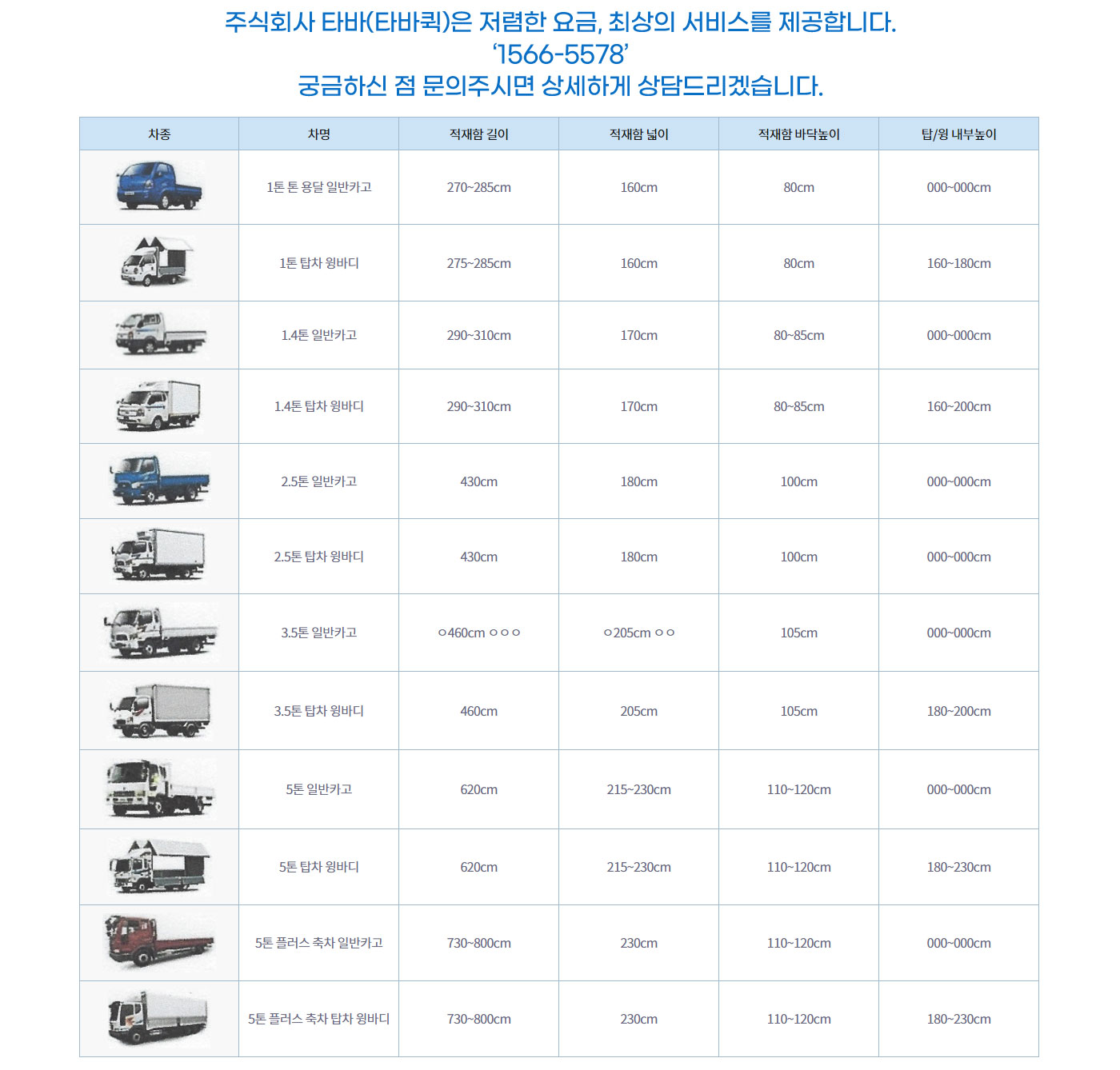 주식회사 타바(타바퀵)은 저렴한 요금, 최상의 서비스를 제공합니다.
'1566-5578'
궁금하신 점 문의주시면 상세하게 상담드리겠습니다.

| 차종 | 차명 | 적재함 길이 | 적재함 넓이 | 적재함 바닥높이 | 탑/윙 내부높이 |
|---|---|---|---|---|---|
|  | 1톤 톤 용달 일반카고 | 270~285cm | 160cm | 80cm | 000~000cm |
|  | 1톤 탑차 윙바디 | 275~285cm | 160cm | 80cm | 160~180cm |
|  | 1.4톤 일반카고 | 290~310cm | 170cm | 80~85cm | 000~000cm |
|  | 1.4톤 탑차 윙바디 | 290~310cm | 170cm | 80~85cm | 160~200cm |
|  | 2.5톤 일반카고 | 430cm | 180cm | 100cm | 000~000cm |
|  | 2.5톤 탑차 윙바디 | 430cm | 180cm | 100cm | 000~000cm |
|  | 3.5톤 일반카고 | ○460cm ○○○ | ○205cm ○○ | 105cm | 000~000cm |
|  | 3.5톤 탑차 윙바디 | 460cm | 205cm | 105cm | 180~200cm |
|  | 5톤 일반카고 | 620cm | 215~230cm | 110~120cm | 000~000cm |
|  | 5톤 탑차 윙바디 | 620cm | 215~230cm | 110~120cm | 180~230cm |
|  | 5톤 플러스 축차 일반카고 | 730~800cm | 230cm | 110~120cm | 000~000cm |
|  | 5톤 플러스 축차 탑차 윙바디 | 730~800cm | 230cm | 110~120cm | 180~230cm |